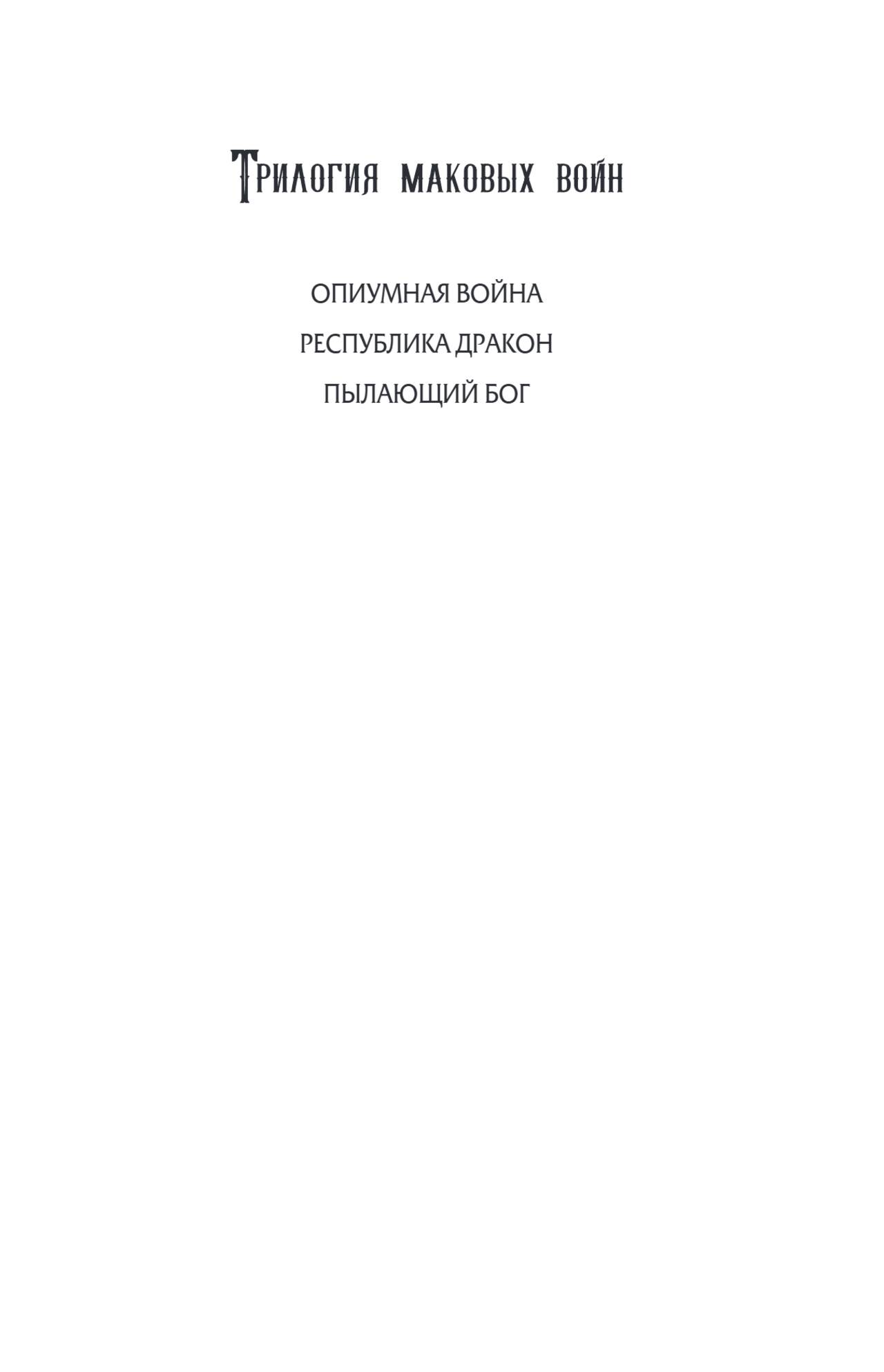 Трилогия маковых войн

ОПИУМНАЯ ВОЙНА

РЕСПУБЛИКА ДРАКОН

ПЫЛАЮЩИЙ БОГ